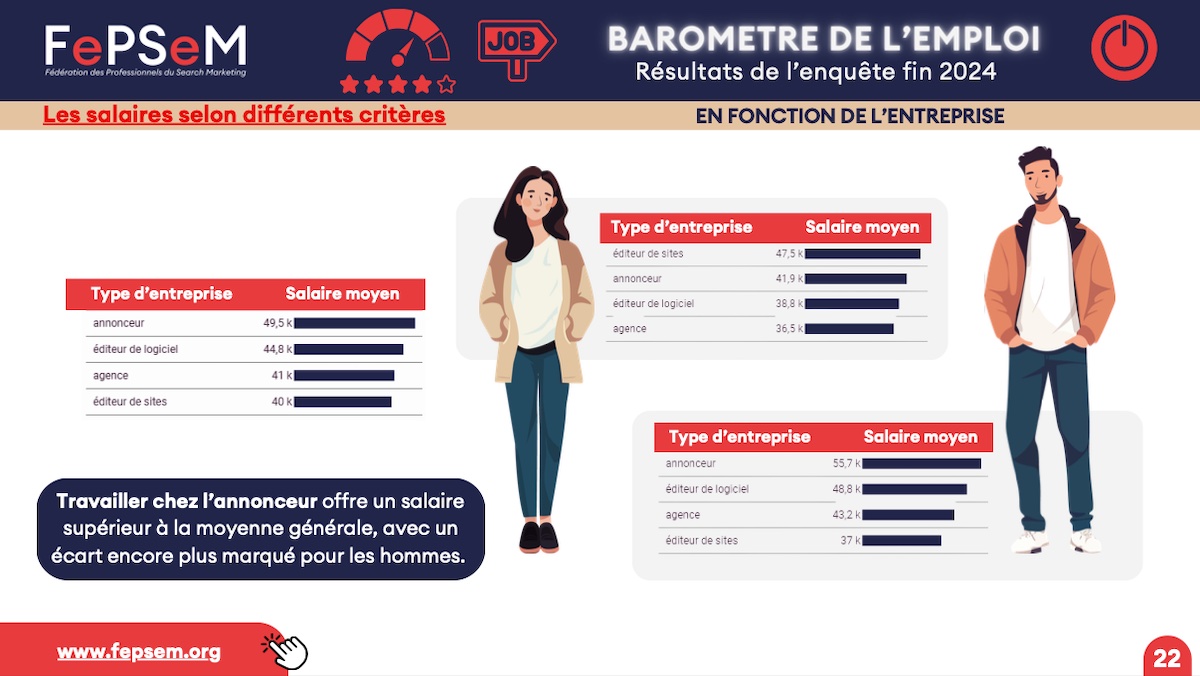 FePSeM
Fédération des Professionnels du Search Marketing

JOB

BAROMETRE DE L'EMPLOI
Résultats de l'enquête fin 2024

Les salaires selon différents critères

EN FONCTION DE L'ENTREPRISE

| Type d'entreprise | Salaire moyen |
|---|---|
| annonceur | 49,5 k |
| éditeur de logiciel | 44,8 k |
| agence | 41 k |
| éditeur de sites | 40 k |

| Type d'entreprise | Salaire moyen |
|---|---|
| éditeur de sites | 47,5 k |
| annonceur | 41,9 k |
| éditeur de logiciel | 38,8 k |
| agence | 36,5 k |

| Type d'entreprise | Salaire moyen |
|---|---|
| annonceur | 55,7 k |
| éditeur de logiciel | 48,8 k |
| agence | 43,2 k |
| éditeur de sites | 37 k |

Travailler chez l'annonceur offre un salaire supérieur à la moyenne générale, avec un écart encore plus marqué pour les hommes.

www.fepsem.org

22